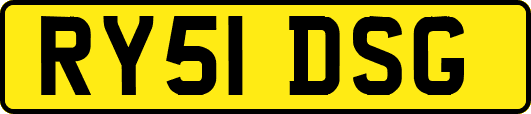 RY51 DSG